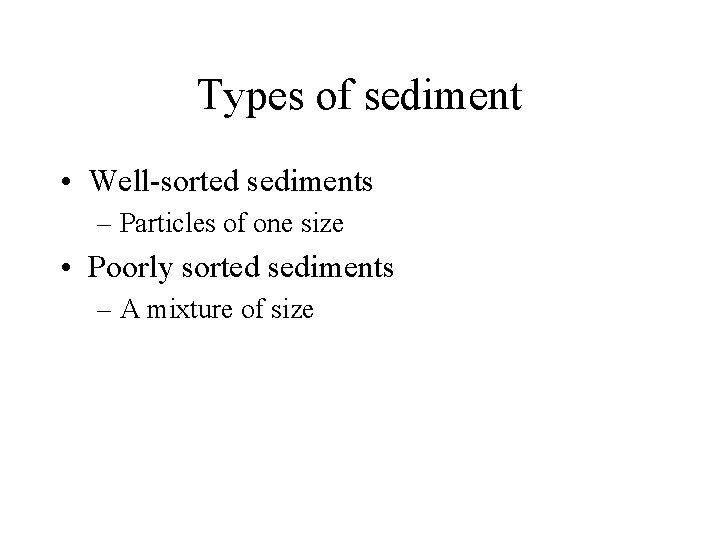 Types of sediment

• Well-sorted sediments
– Particles of one size
• Poorly sorted sediments
– A mixture of size